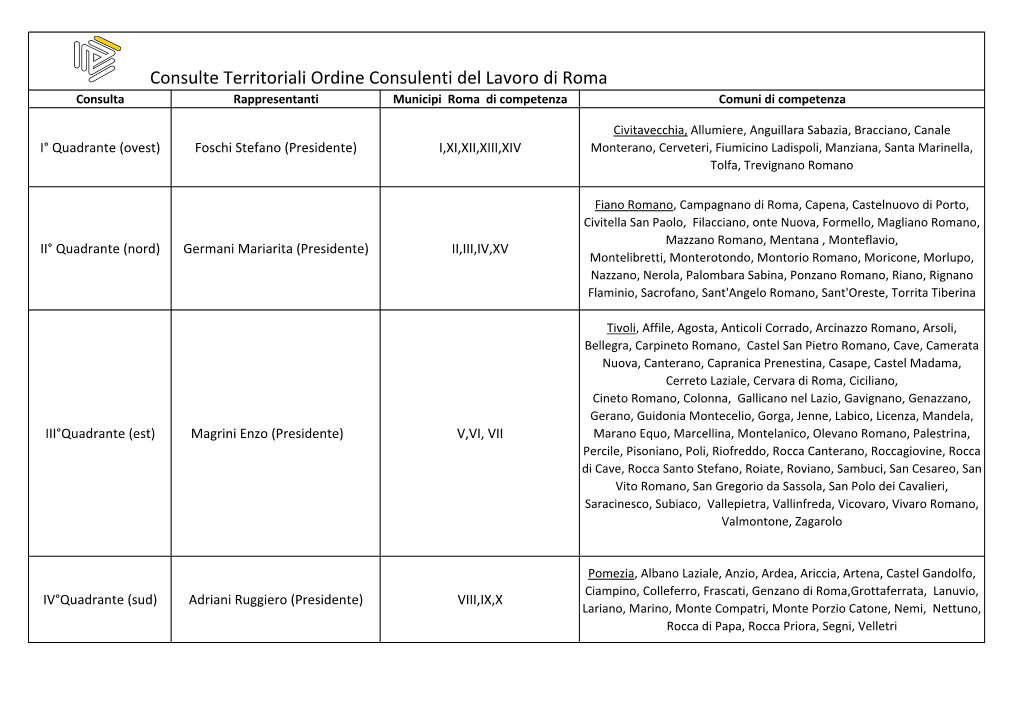 Consulte Territoriali Ordine Consulenti del Lavoro di Roma

| Consulta | Rappresentanti | Municipi Roma di competenza | Comuni di competenza |
|---|---|---|---|
| I° Quadrante (ovest) | Foschi Stefano (Presidente) | I,XI,XII,XIII,XIV | Civitavecchia, Allumiere, Anguillara Sabazia, Bracciano, Canale Monterano, Cerveteri, Fiumicino Ladispoli, Manziana, Santa Marinella, Tolfa, Trevignano Romano |
| II° Quadrante (nord) | Germani Mariarita (Presidente) | II,III,IV,XV | Fiano Romano, Campagnano di Roma, Capena, Castelnuovo di Porto, Civitella San Paolo, Filacciano, onte Nuova, Formello, Magliano Romano, Mazzano Romano, Mentana , Monteflavio, Montelibretti, Monterotondo, Montorio Romano, Moricone, Morlupo, Nazzano, Nerola, Palombara Sabina, Ponzano Romano, Riano, Rignano Flaminio, Sacrofano, Sant'Angelo Romano, Sant'Oreste, Torrita Tiberina |
| III°Quadrante (est) | Magrini Enzo (Presidente) | V,VI, VII | Tivoli, Affile, Agosta, Anticoli Corrado, Arcinazzo Romano, Arsoli, Bellegra, Carpineto Romano, Castel San Pietro Romano, Cave, Camerata Nuova, Canterano, Capranica Prenestina, Casape, Castel Madama, Cerreto Laziale, Cervara di Roma, Ciciliano, Cineto Romano, Colonna, Gallicano nel Lazio, Gavignano, Genazzano, Gerano, Guidonia Montecelio, Gorga, Jenne, Labico, Licenza, Mandela, Marano Equo, Marcellina, Montelanico, Olevano Romano, Palestrina, Percile, Pisoniano, Poli, Riofreddo, Rocca Canterano, Roccagiovine, Rocca di Cave, Rocca Santo Stefano, Roiate, Roviano, Sambuci, San Cesareo, San Vito Romano, San Gregorio da Sassola, San Polo dei Cavalieri, Saracinesco, Subiaco, Vallepietra, Vallinfreda, Vicovaro, Vivaro Romano, Valmontone, Zagarolo |
| IV°Quadrante (sud) | Adriani Ruggiero (Presidente) | VIII,IX,X | Pomezia, Albano Laziale, Anzio, Ardea, Ariccia, Artena, Castel Gandolfo, Ciampino, Colleferro, Frascati, Genzano di Roma,Grottaferrata, Lanuvio, Lariano, Marino, Monte Compatri, Monte Porzio Catone, Nemi, Nettuno, Rocca di Papa, Rocca Priora, Segni, Velletri |